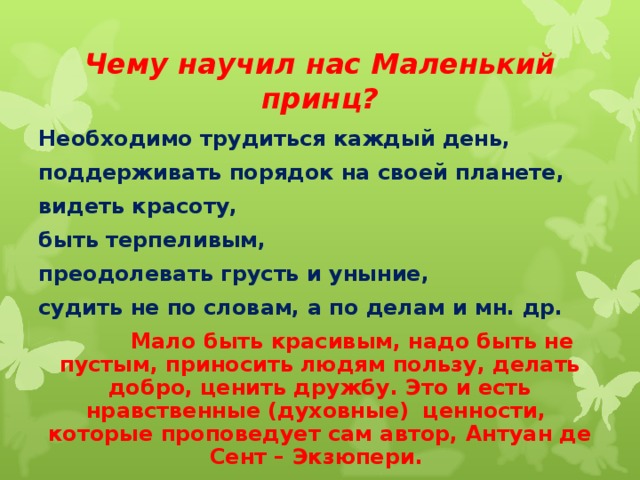 Чему научил нас Маленький принц?

Необходимо трудиться каждый день,
поддерживать порядок на своей планете,
видеть красоту,
быть терпеливым,
преодолевать грусть и уныние,
судить не по словам, а по делам и мн. др.

Мало быть красивым, надо быть не пустым, приносить людям пользу, делать добро, ценить дружбу. Это и есть нравственные (духовные) ценности, которые проповедует сам автор, Антуан де Сент – Экзюпери.